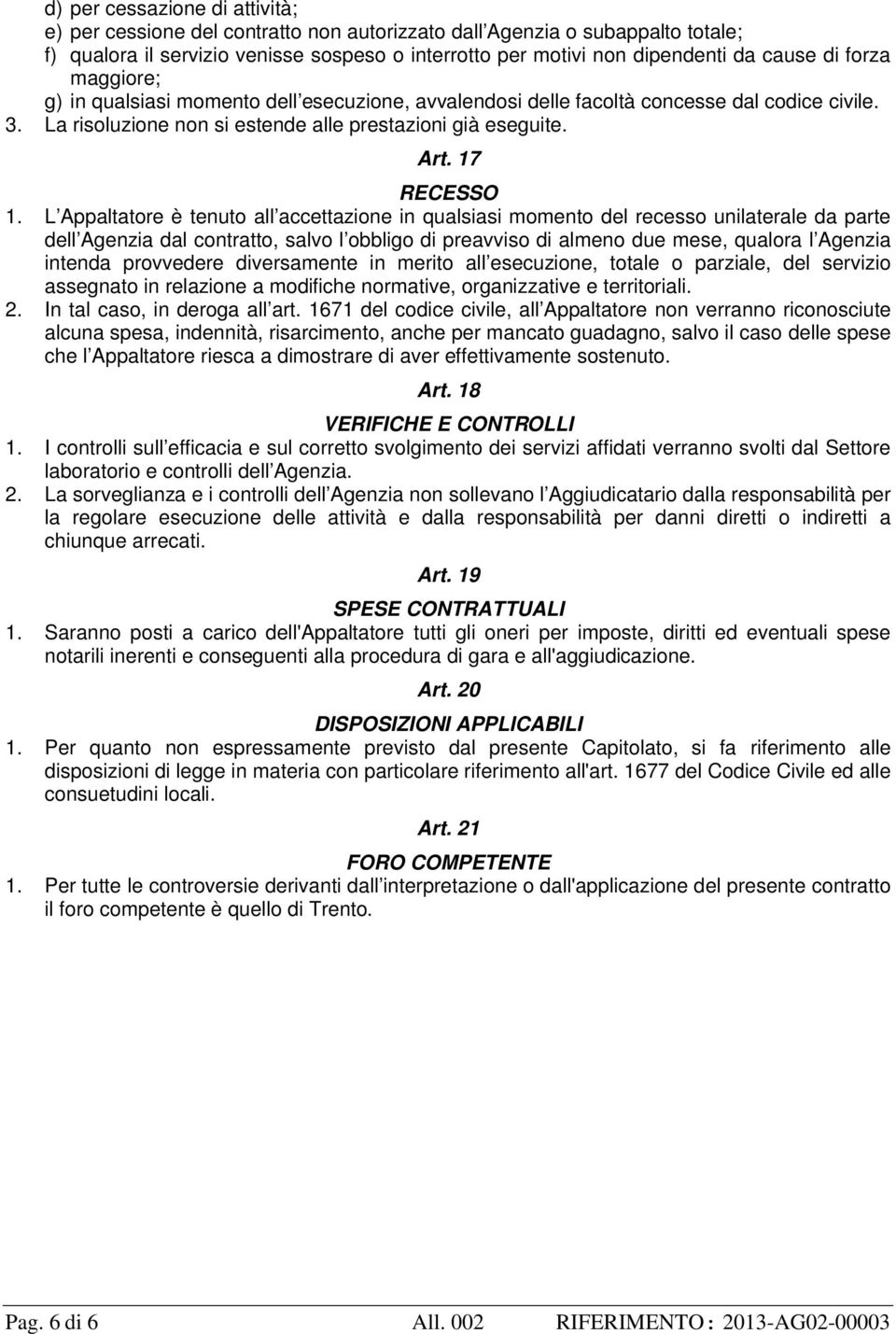 d) per cessazione di attività;
e) per cessione del contratto non autorizzato dall Agenzia o subappalto totale;
f) qualora il servizio venisse sospeso o interrotto per motivi non dipendenti da cause di forza maggiore;
g) in qualsiasi momento dell esecuzione, avvalendosi delle facoltà concesse dal codice civile.
3. La risoluzione non si estende alle prestazioni già eseguite.

Art. 17
RECESSO
1. L Appaltatore è tenuto all accettazione in qualsiasi momento del recesso unilaterale da parte dell Agenzia dal contratto, salvo l obbligo di preavviso di almeno due mese, qualora l Agenzia intenda provvedere diversamente in merito all esecuzione, totale o parziale, del servizio assegnato in relazione a modifiche normative, organizzative e territoriali.
2. In tal caso, in deroga all art. 1671 del codice civile, all Appaltatore non verranno riconosciute alcuna spesa, indennità, risarcimento, anche per mancato guadagno, salvo il caso delle spese che l Appaltatore riesca a dimostrare di aver effettivamente sostenuto.

Art. 18
VERIFICHE E CONTROLLI
1. I controlli sull efficacia e sul corretto svolgimento dei servizi affidati verranno svolti dal Settore laboratorio e controlli dell Agenzia.
2. La sorveglianza e i controlli dell Agenzia non sollevano l Aggiudicatario dalla responsabilità per la regolare esecuzione delle attività e dalla responsabilità per danni diretti o indiretti a chiunque arrecati.

Art. 19
SPESE CONTRATTUALI
1. Saranno posti a carico dell'Appaltatore tutti gli oneri per imposte, diritti ed eventuali spese notarili inerenti e conseguenti alla procedura di gara e all'aggiudicazione.

Art. 20
DISPOSIZIONI APPLICABILI
1. Per quanto non espressamente previsto dal presente Capitolato, si fa riferimento alle disposizioni di legge in materia con particolare riferimento all'art. 1677 del Codice Civile ed alle consuetudini locali.

Art. 21
FORO COMPETENTE
1. Per tutte le controversie derivanti dall interpretazione o dall'applicazione del presente contratto il foro competente è quello di Trento.

Pag. 6 di 6 All. 002 RIFERIMENTO : 2013-AG02-00003